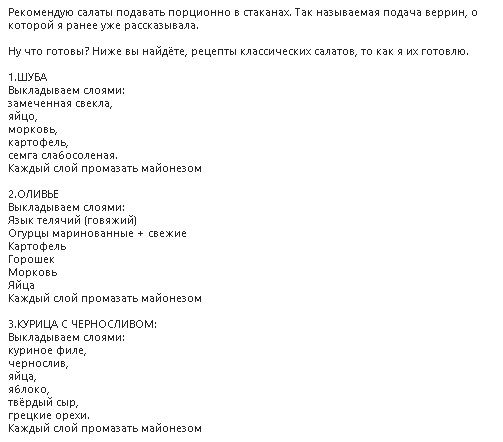 Рекомендую салаты подавать порционно в стаканах. Так называемая подача веррин, о которой я ранее уже рассказывала.

Ну что готовы? Ниже вы найдёте, рецепты классических салатов, то как я их готовлю.

1.ШУБА
Выкладываем слоями:
замеченная свекла,
яйцо,
морковь,
картофель,
семга слабосоленая.
Каждый слой промазать майонезом

2.ОЛИВЬЕ
Выкладываем слоями:
Язык телячий (говяжий)
Огурцы маринованные + свежие
Картофель
Горошек
Морковь
Яйца
Каждый слой промазать майонезом

3.КУРИЦА С ЧЕРНОСЛИВОМ:
Выкладываем слоями:
куриное филе,
чернослив,
яйца,
яблоко,
твёрдый сыр,
грецкие орехи.
Каждый слой промазать майонезом